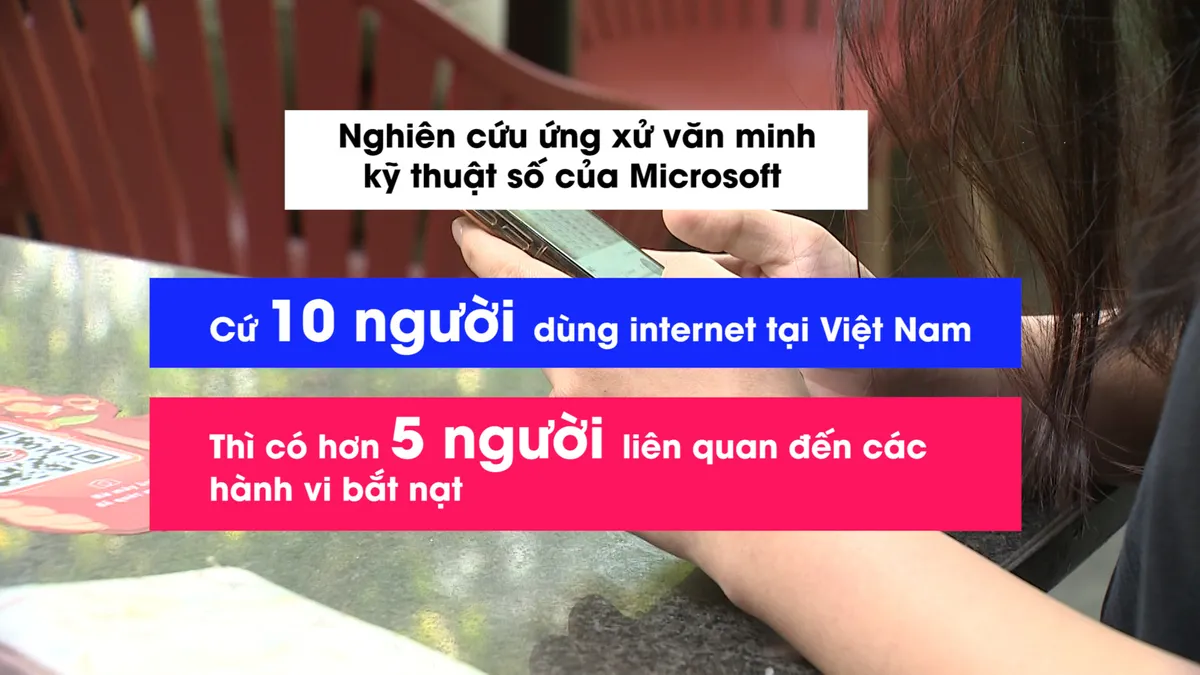 Nghiên cứu ứng xử văn minh kỹ thuật số của Microsoft

Cứ 10 người dùng internet tại Việt Nam

Thì có hơn 5 người liên quan đến các hành vi bắt nạt